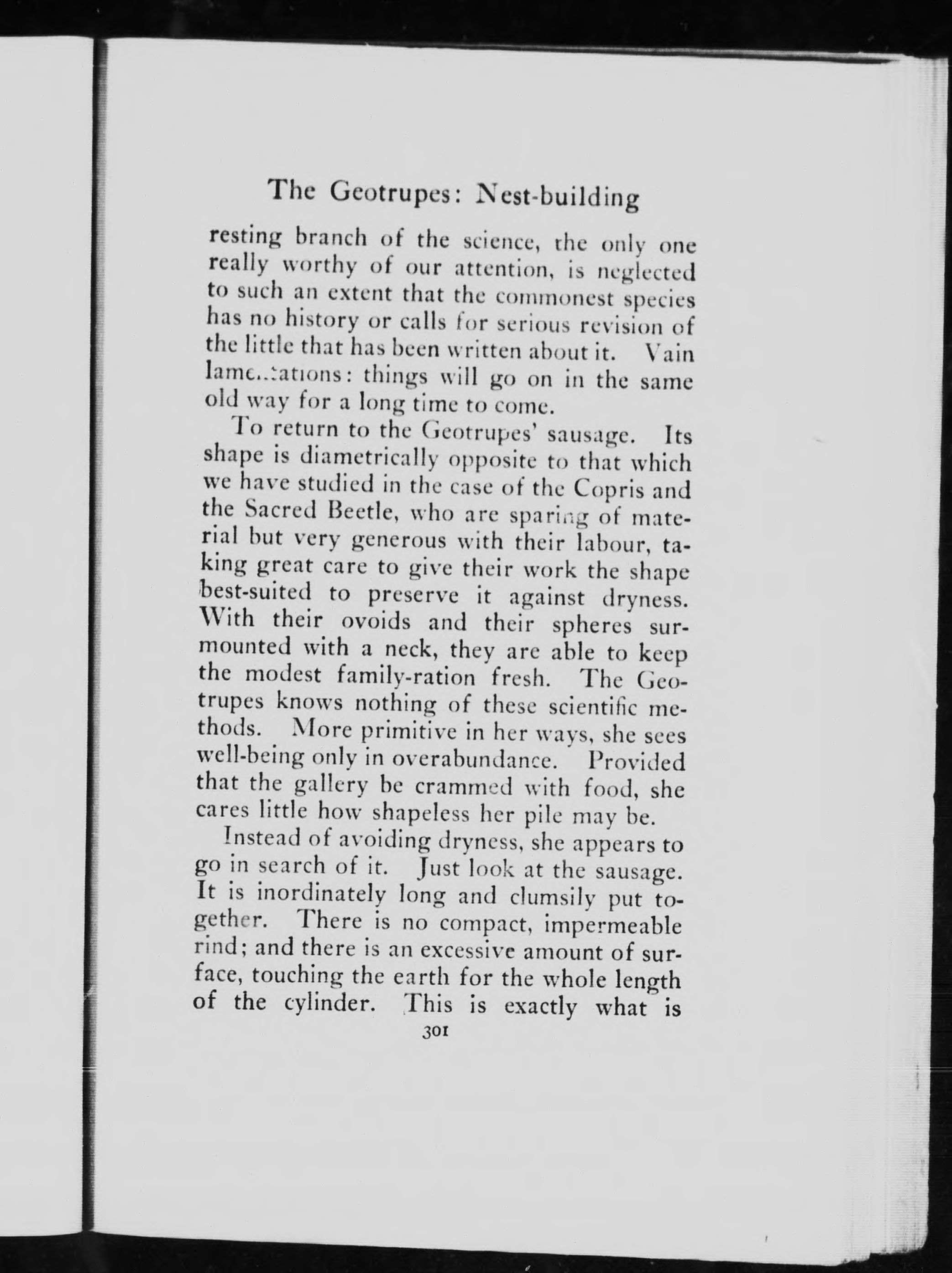 The Geotrupes: Nest-building

resting branch of the science, the only one really worthy of our attention, is neglected to such an extent that the commonest species has no history or calls for serious revision of the little that has been written about it. Vain lamentations: things will go on in the same old way for a long time to come.

To return to the Geotrupes' sausage. Its shape is diametrically opposite to that which we have studied in the case of the Copris and the Sacred Beetle, who are sparing of material but very generous with their labour, taking great care to give their work the shape best-suited to preserve it against dryness. With their ovoids and their spheres surmounted with a neck, they are able to keep the modest family-ration fresh. The Geotrupes knows nothing of these scientific methods. More primitive in her ways, she sees well-being only in overabundance. Provided that the gallery be crammed with food, she cares little how shapeless her pile may be.

Instead of avoiding dryness, she appears to go in search of it. Just look at the sausage. It is inordinately long and clumsily put together. There is no compact, impermeable rind; and there is an excessive amount of surface, touching the earth for the whole length of the cylinder. This is exactly what is

301